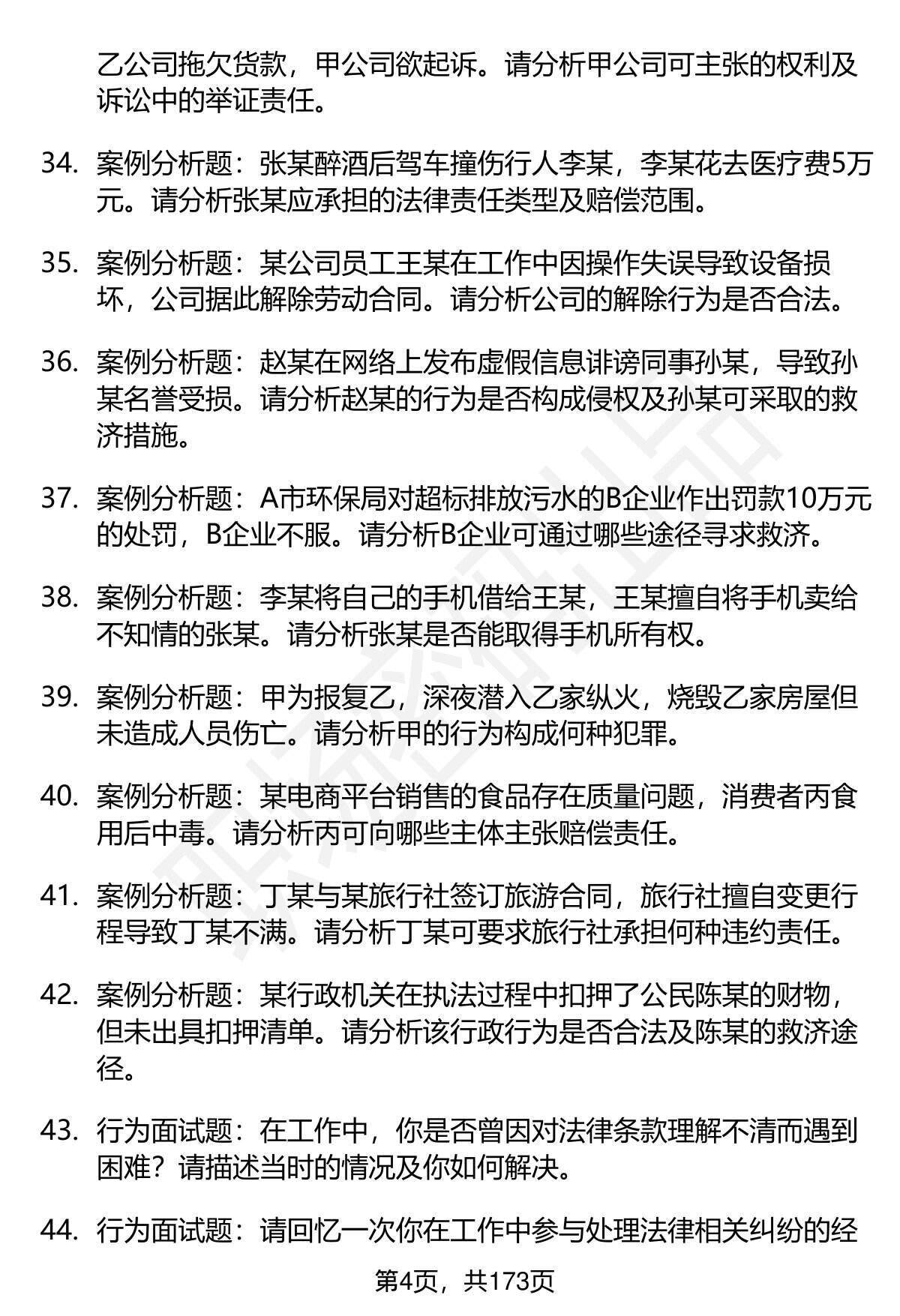 乙公司拖欠货款，甲公司欲起诉。请分析甲公司可主张的权利及诉讼中的举证责任。

34. 案例分析题：张某醉酒后驾车撞伤行人李某，李某花去医疗费5万元。请分析张某应承担的法律责任类型及赔偿范围。

35. 案例分析题：某公司员工王某在工作中因操作失误导致设备损坏，公司据此解除劳动合同。请分析公司的解除行为是否合法。

36. 案例分析题：赵某在网络上发布虚假信息诽谤同事孙某，导致孙某名誉受损。请分析赵某的行为是否构成侵权及孙某可采取的救济措施。

37. 案例分析题：A市环保局对超标排放污水的B企业作出罚款10万元的处罚，B企业不服。请分析B企业可通过哪些途径寻求救济。

38. 案例分析题：李某将自己的手机借给王某，王某擅自将手机卖给不知情的张某。请分析张某是否能取得手机所有权。

39. 案例分析题：甲为报复乙，深夜潜入乙家纵火，烧毁乙家房屋但未造成人员伤亡。请分析甲的行为构成何种犯罪。

40. 案例分析题：某电商平台销售的食品存在质量问题，消费者丙食用后中毒。请分析丙可向哪些主体主张赔偿责任。

41. 案例分析题：丁某与某旅行社签订旅游合同，旅行社擅自变更行程导致丁某不满。请分析丁某可要求旅行社承担何种违约责任。

42. 案例分析题：某行政机关在执法过程中扣押了公民陈某的财物，但未出具扣押清单。请分析该行政行为是否合法及陈某的救济途径。

43. 行为面试题：在工作中，你是否曾因对法律条款理解不清而遇到困难？请描述当时的情况及你如何解决。

44. 行为面试题：请回忆一次你在工作中参与处理法律相关纠纷的经

第4页，共173页